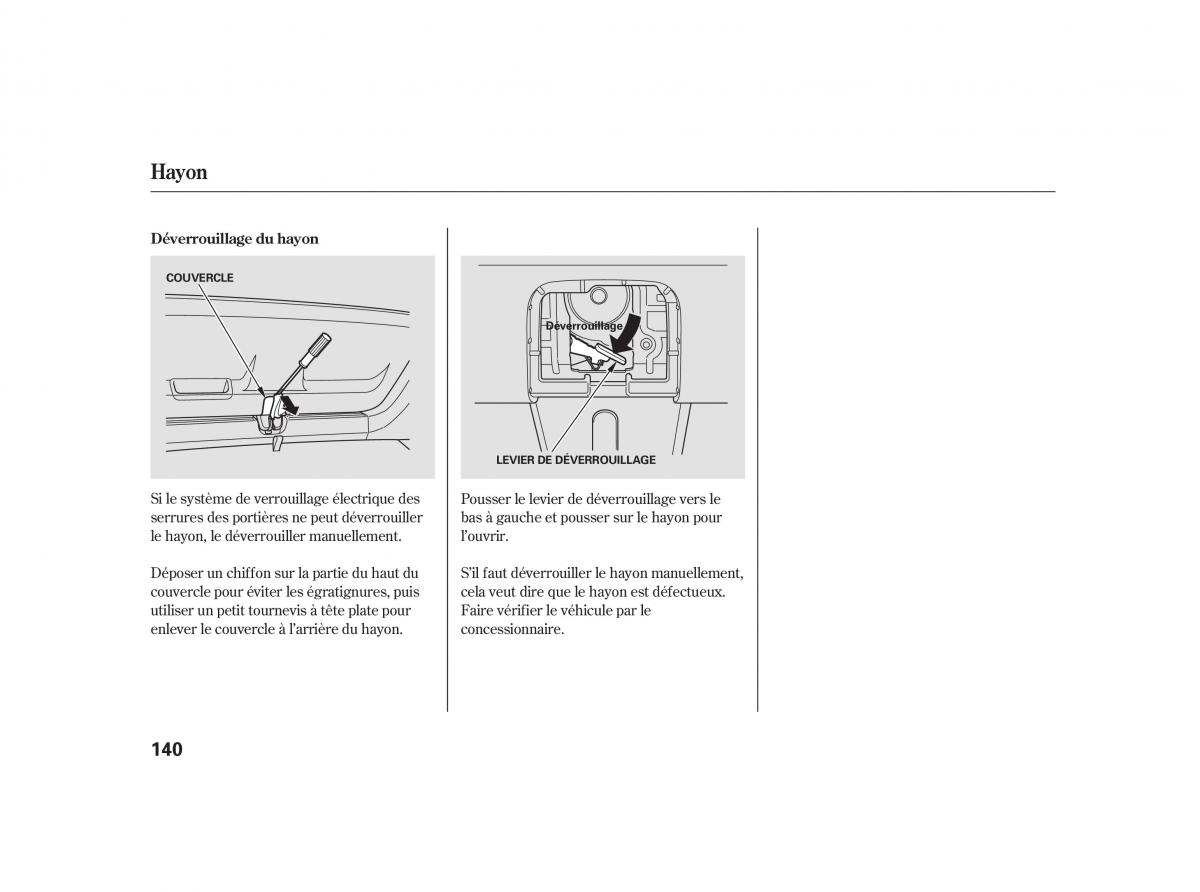 Hayon

Déverrouillage du hayon

COUVERCLE

Si le système de verrouillage électrique des serrures des portières ne peut déverrouiller le hayon, le déverrouiller manuellement.

Déposer un chiffon sur la partie du haut du couvercle pour éviter les égratignures, puis utiliser un petit tournevis à tête plate pour enlever le couvercle à l'arrière du hayon.

Déverrouillage

LEVIER DE DÉVERROUILLAGE

Pousser le levier de déverrouillage vers le bas à gauche et pousser sur le hayon pour l'ouvrir.

S'il faut déverrouiller le hayon manuellement, cela veut dire que le hayon est défectueux. Faire vérifier le véhicule par le concessionnaire.

140